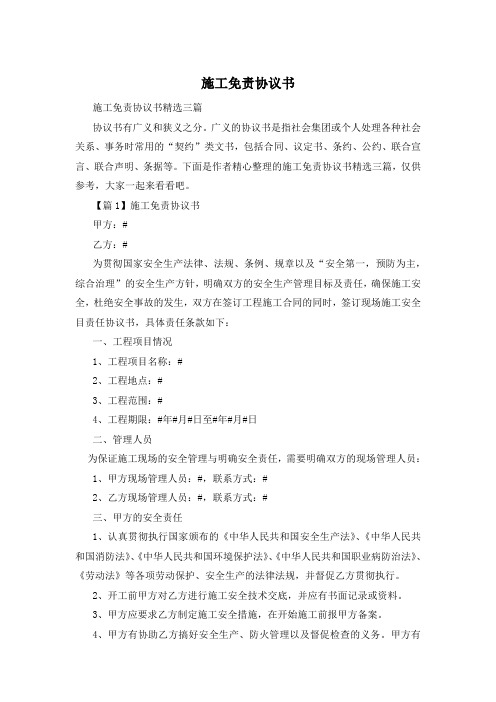 施工免责协议书

施工免责协议书精选三篇

协议书有广义和狭义之分。广义的协议书是指社会集团或个人处理各种社会关系、事务时常用的“契约”类文书，包括合同、议定书、条约、公约、联合宣言、联合声明、条据等。下面是作者精心整理的施工免责协议书精选三篇，仅供参考，大家一起来看看吧。

【篇1】施工免责协议书

甲方：#

乙方：#

为贯彻国家安全生产法律、法规、条例、规章以及“安全第一，预防为主，综合治理”的安全生产方针，明确双方的安全生产管理目标及责任，确保施工安全，杜绝安全事故的发生，双方在签订工程施工合同的同时，签订现场施工安全目责任协议书，具体责任条款如下：

一、工程项目情况

1、工程项目名称：#

2、工程地点：#

3、工程范围：#

4、工程期限：#年#月#日至#年#月#日

二、管理人员

为保证施工现场的安全管理与明确安全责任，需要明确双方的现场管理人员：

1、甲方现场管理人员：#，联系方式：#

2、乙方现场管理人员：#，联系方式：#

三、甲方的安全责任

1、认真贯彻执行国家颁布的《中华人民共和国安全生产法》、《中华人民共和国消防法》、《中华人民共和国环境保护法》、《中华人民共和国职业病防治法》、《劳动法》等各项劳动保护、安全生产的法律法规，并督促乙方贯彻执行。

2、开工前甲方对乙方进行施工安全技术交底，并应有书面记录或资料。

3、甲方应要求乙方制定施工安全措施，在开始施工前报甲方备案。

4、甲方有协助乙方搞好安全生产、防火管理以及督促检查的义务。甲方有